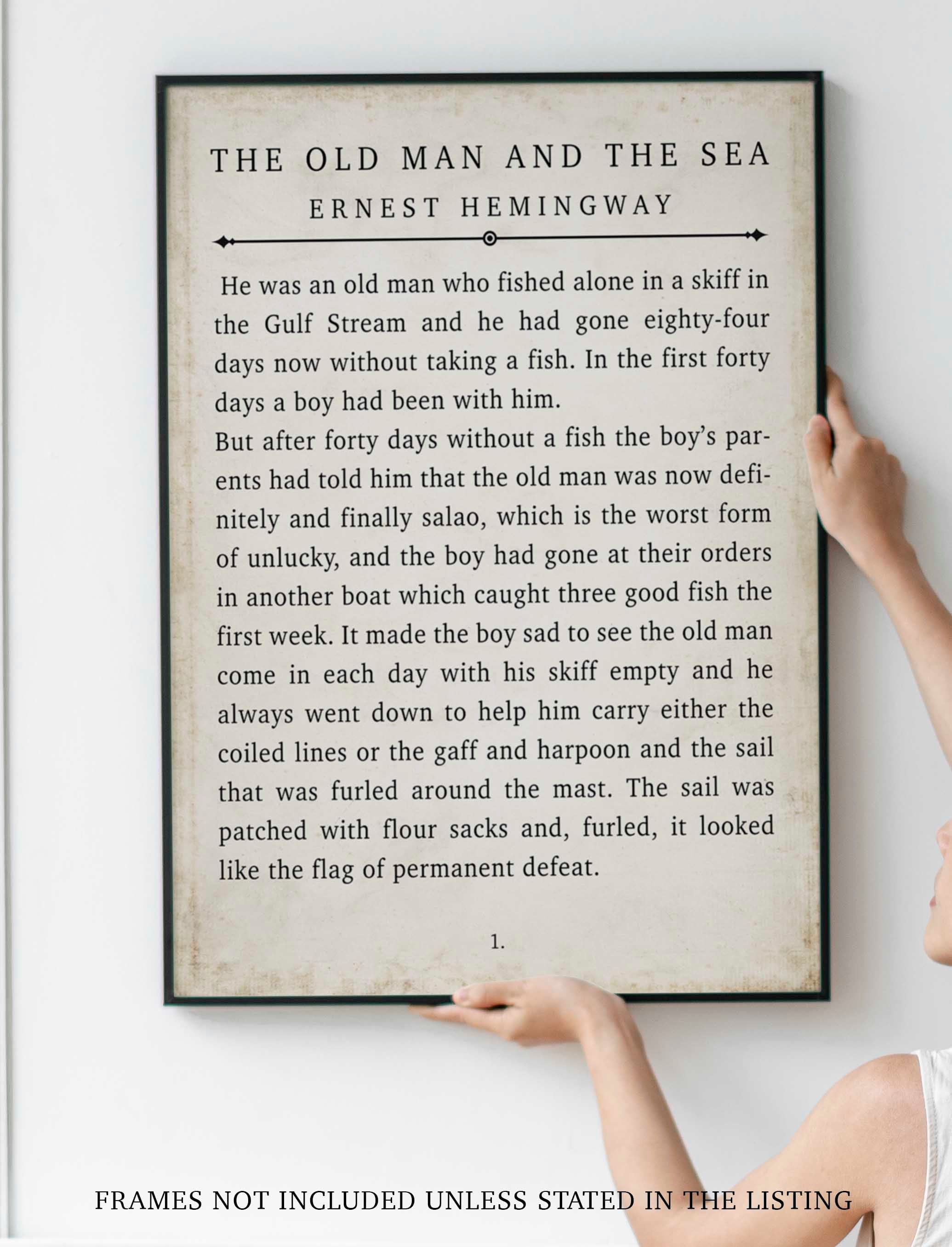 THE OLD MAN AND THE SEA
ERNEST HEMINGWAY

He was an old man who fished alone in a skiff in the Gulf Stream and he had gone eighty-four days now without taking a fish. In the first forty days a boy had been with him.

But after forty days without a fish the boy's parents had told him that the old man was now definitely and finally salao, which is the worst form of unlucky, and the boy had gone at their orders in another boat which caught three good fish the first week. It made the boy sad to see the old man come in each day with his skiff empty and he always went down to help him carry either the coiled lines or the gaff and harpoon and the sail that was furled around the mast. The sail was patched with flour sacks and, furled, it looked like the flag of permanent defeat.

1.

FRAMES NOT INCLUDED UNLESS STATED IN THE LISTING